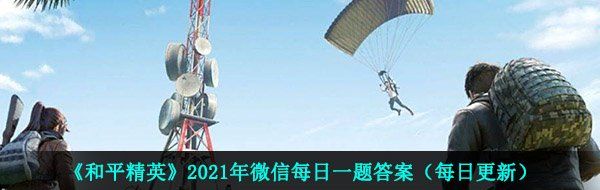 《和平精英》2021年微信每日一题答案（每日更新）